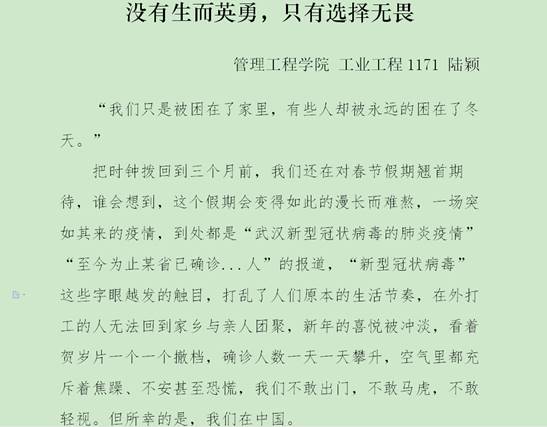 没有生而英勇，只有选择无畏

管理工程学院 工业工程 1171 陆颖

“我们只是被困在了家里，有些人却被永远的困在了冬天。”

把时钟拨回到三个月前，我们还在对春节假期翘首期待，谁会想到，这个假期会变得如此的漫长而难熬，一场突如其来的疫情，到处都是“武汉新型冠状病毒的肺炎疫情”“至今为止某省已确诊...人”的报道，“新型冠状病毒”这些字眼越发的触目，打乱了人们原本的生活节奏，在外打工的人无法回到家乡与亲人团聚，新年的喜悦被冲淡，看着贺岁片一个一个撤档，确诊人数一天一天攀升，空气里都充斥着焦躁、不安甚至恐慌，我们不敢出门，不敢马虎，不敢轻视。但所幸的是，我们在中国。